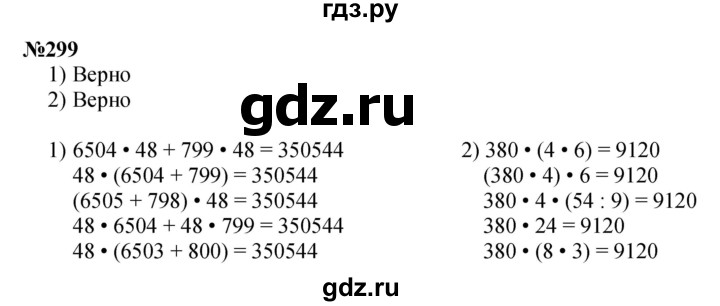 гдз.ру

№299
1) Верно
2) Верно

gdz.ru

1) $6504 \cdot 48 + 799 \cdot 48 = 350544$
$48 \cdot (6504 + 799) = 350544$
$(6505 + 798) \cdot 48 = 350544$
$48 \cdot 6504 + 48 \cdot 799 = 350544$
$48 \cdot (6503 + 800) = 350544$

2) $380 \cdot (4 \cdot 6) = 9120$
$(380 \cdot 4) \cdot 6 = 9120$
$380 \cdot 4 \cdot (54 : 9) = 9120$
$380 \cdot 24 = 9120$
$380 \cdot (8 \cdot 3) = 9120$

gdz.ru